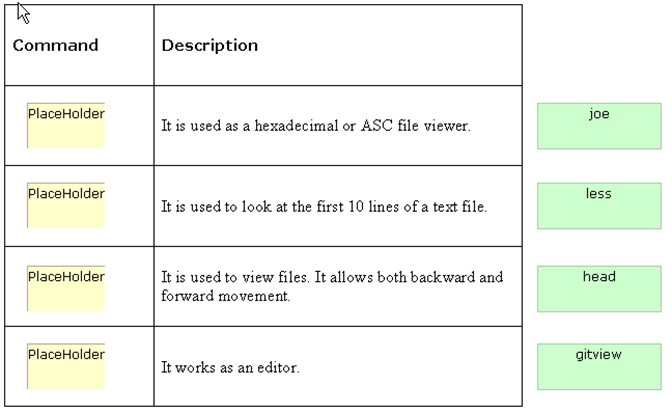 | Command | Description |
|---|---|
| PlaceHolder | It is used as a hexadecimal or ASC file viewer. |
| PlaceHolder | It is used to look at the first 10 lines of a text file. |
| PlaceHolder | It is used to view files. It allows both backward and forward movement. |
| PlaceHolder | It works as an editor. |

joe

less

head

gitview